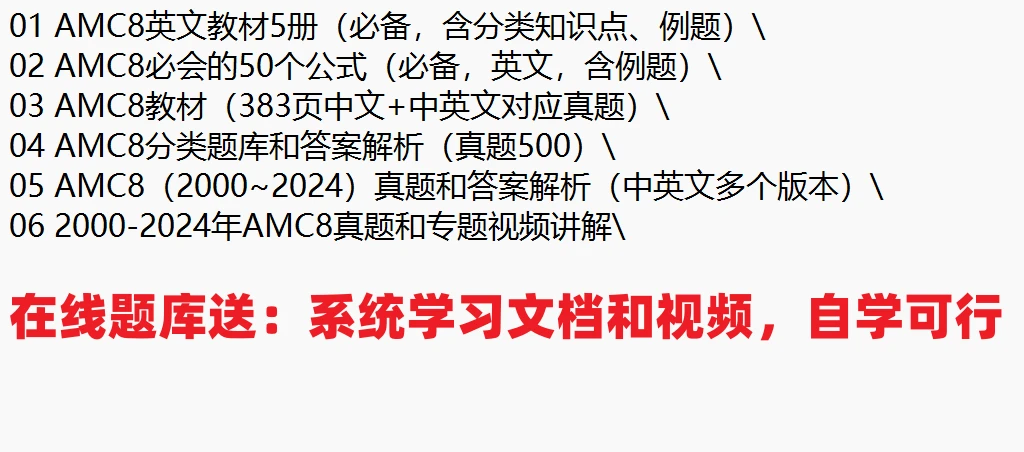 01 AMC8英文教材5册（必备，含分类知识点、例题）\
02 AMC8必会的50个公式（必备，英文，含例题）\
03 AMC8教材（383页中文+中英文对应真题）\
04 AMC8分类题库和答案解析（真题500）\
05 AMC8（2000~2024）真题和答案解析（中英文多个版本）\
06 2000-2024年AMC8真题和专题视频讲解\

在线题库送：系统学习文档和视频，自学可行